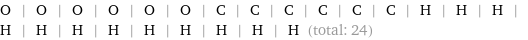 O | O | O | O | O | O | C | C | C | C | C | C | H | H | H | H | H | H | H | H | H | H | H | H (total: 24)